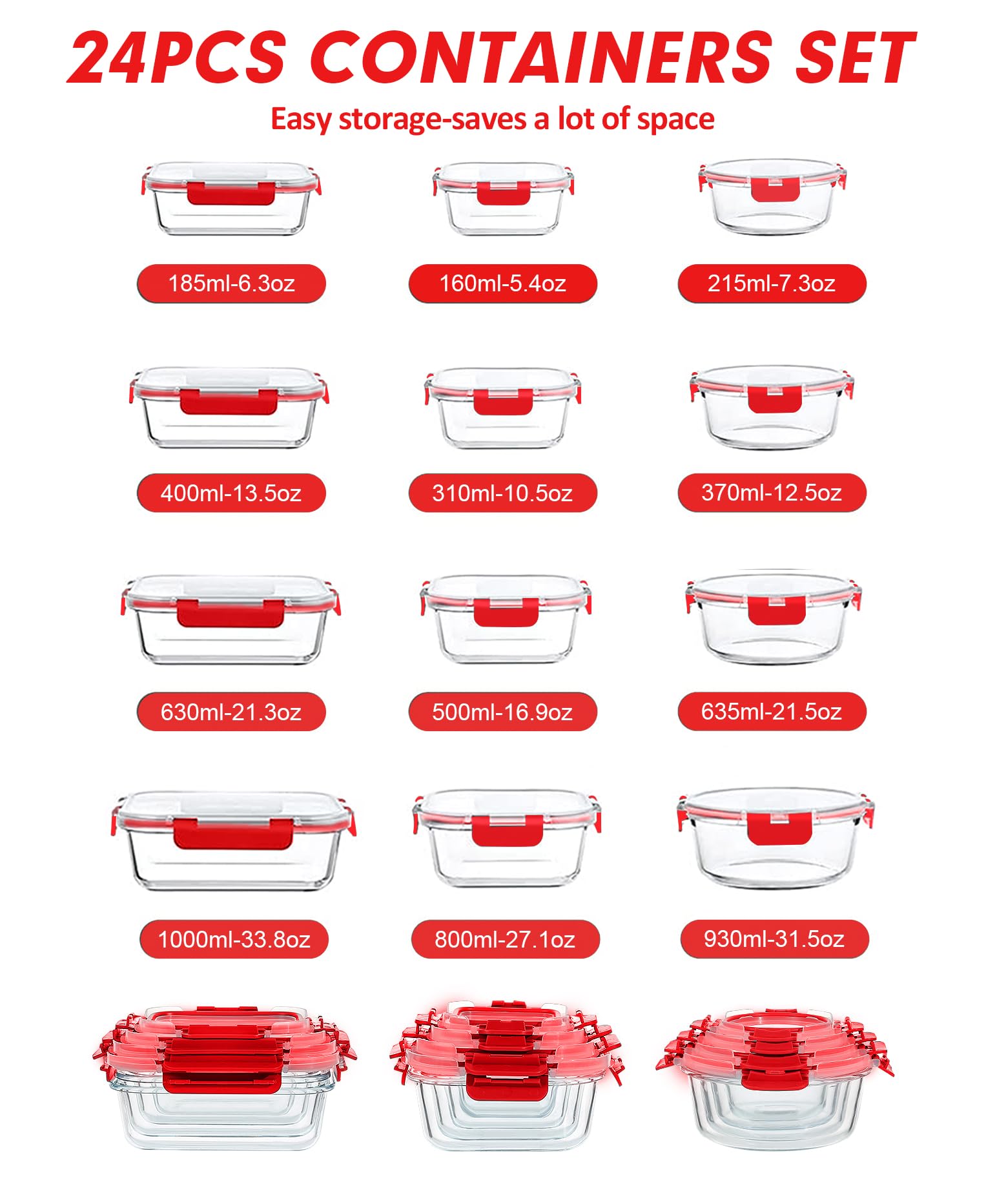 24PCS CONTAINERS SET

Easy storage-saves a lot of space

185ml-6.3oz

160ml-5.4oz

215ml-7.3oz

400ml-13.5oz

310ml-10.5oz

370ml-12.5oz

630ml-21.3oz

500ml-16.9oz

635ml-21.5oz

1000ml-33.8oz

800ml-27.1oz

930ml-31.5oz